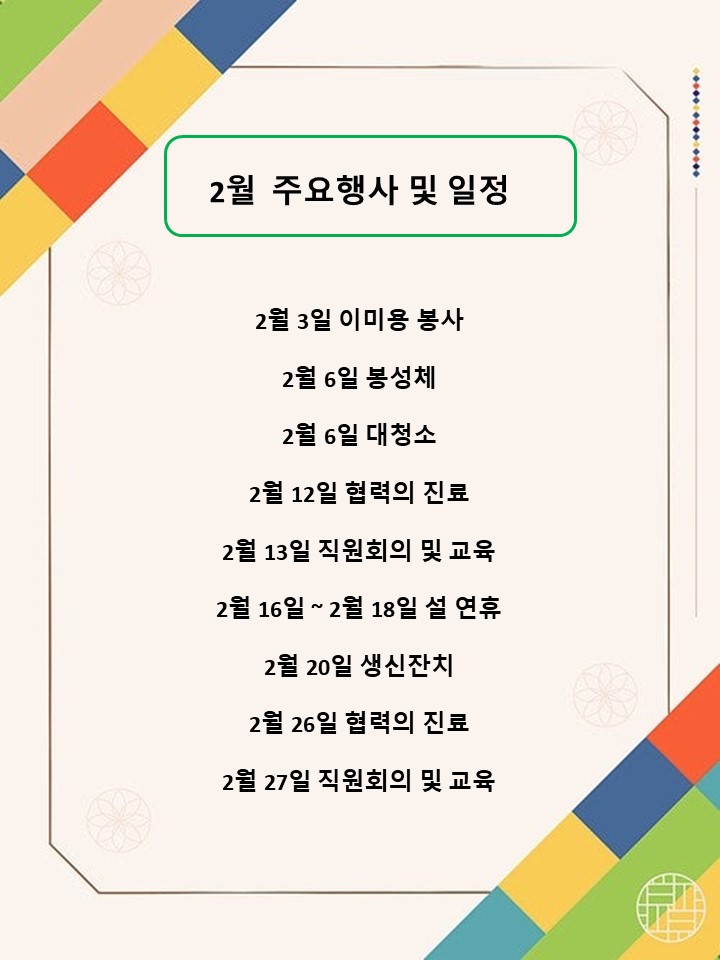 2월 주요행사 및 일정

2월 3일 이미용 봉사

2월 6일 봉성체

2월 6일 대청소

2월 12일 협력의 진료

2월 13일 직원회의 및 교육

2월 16일 ~ 2월 18일 설 연휴

2월 20일 생신잔치

2월 26일 협력의 진료

2월 27일 직원회의 및 교육